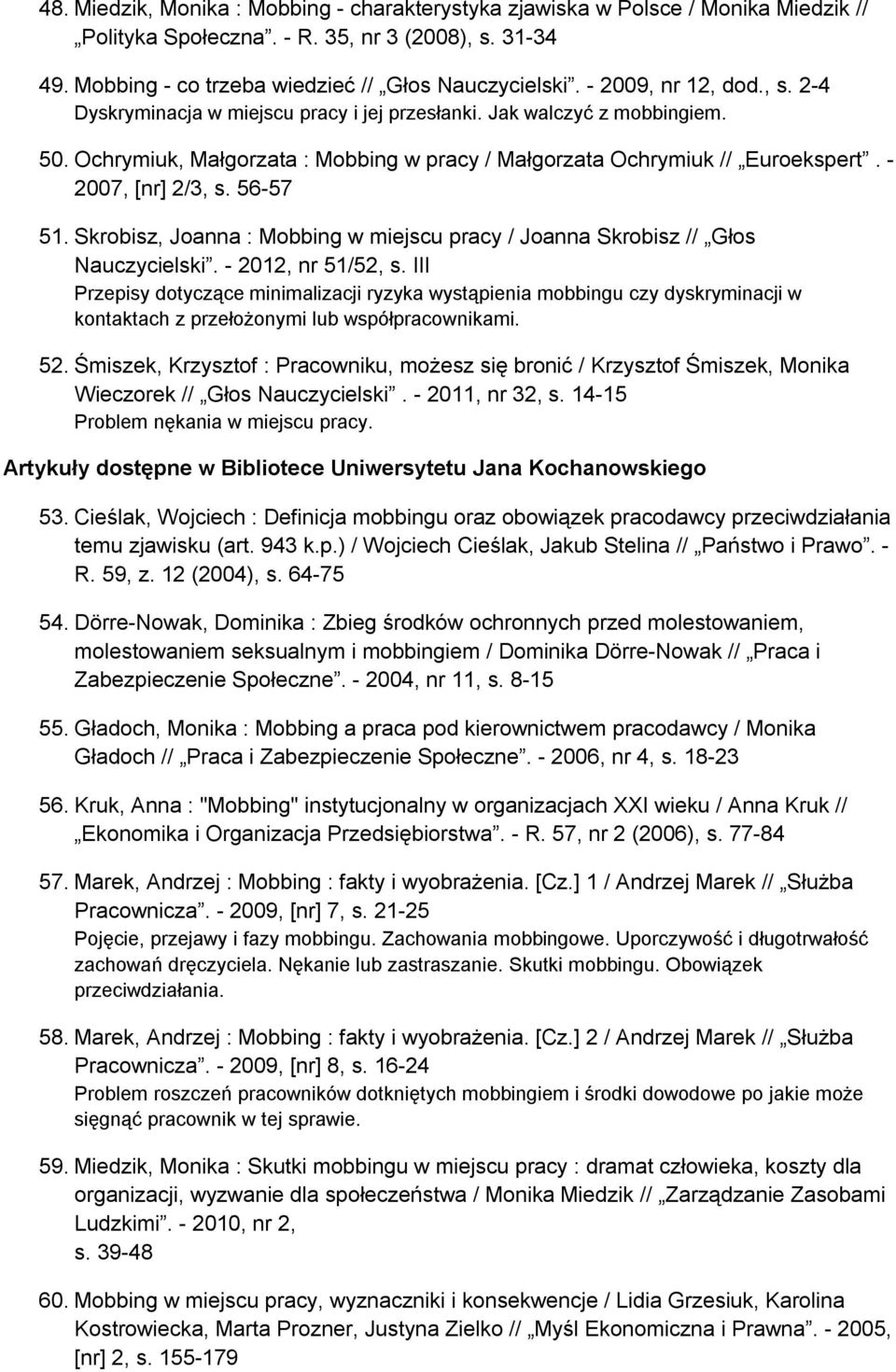 48. Miedzik, Monika : Mobbing - charakterystyka zjawiska w Polsce / Monika Miedzik // „Polityka Społeczna”. - R. 35, nr 3 (2008), s. 31-34

49. Mobbing - co trzeba wiedzieć // „Głos Nauczycielski”. - 2009, nr 12, dod., s. 2-4
Dyskryminacja w miejscu pracy i jej przesłanki. Jak walczyć z mobbingiem.

50. Ochrymiuk, Małgorzata : Mobbing w pracy / Małgorzata Ochrymiuk // „Euroekspert”. - 2007, [nr] 2/3, s. 56-57

51. Skrobisz, Joanna : Mobbing w miejscu pracy / Joanna Skrobisz // „Głos Nauczycielski”. - 2012, nr 51/52, s. III
Przepisy dotyczące minimalizacji ryzyka wystąpienia mobbingu czy dyskryminacji w kontaktach z przełożonymi lub współpracownikami.

52. Śmiszek, Krzysztof : Pracowniku, możesz się bronić / Krzysztof Śmiszek, Monika Wieczorek // „Głos Nauczycielski”. - 2011, nr 32, s. 14-15
Problem nękania w miejscu pracy.

Artykuły dostępne w Bibliotece Uniwersytetu Jana Kochanowskiego

53. Cieślak, Wojciech : Definicja mobbingu oraz obowiązek pracodawcy przeciwdziałania temu zjawisku (art. 943 k.p.) / Wojciech Cieślak, Jakub Stelina // „Państwo i Prawo”. - R. 59, z. 12 (2004), s. 64-75

54. Dörre-Nowak, Dominika : Zbieg środków ochronnych przed molestowaniem, molestowaniem seksualnym i mobbingiem / Dominika Dörre-Nowak // „Praca i Zabezpieczenie Społeczne”. - 2004, nr 11, s. 8-15

55. Gładoch, Monika : Mobbing a praca pod kierownictwem pracodawcy / Monika Gładoch // „Praca i Zabezpieczenie Społeczne”. - 2006, nr 4, s. 18-23

56. Kruk, Anna : "Mobbing" instytucjonalny w organizacjach XXI wieku / Anna Kruk // „Ekonomika i Organizacja Przedsiębiorstwa”. - R. 57, nr 2 (2006), s. 77-84

57. Marek, Andrzej : Mobbing : fakty i wyobrażenia. [Cz.] 1 / Andrzej Marek // „Służba Pracownicza”. - 2009, [nr] 7, s. 21-25
Pojęcie, przejawy i fazy mobbingu. Zachowania mobbingowe. Uporczywość i długotrwałość zachowań dręczyciela. Nękanie lub zastraszanie. Skutki mobbingu. Obowiązek przeciwdziałania.

58. Marek, Andrzej : Mobbing : fakty i wyobrażenia. [Cz.] 2 / Andrzej Marek // „Służba Pracownicza”. - 2009, [nr] 8, s. 16-24
Problem roszczeń pracowników dotkniętych mobbingiem i środki dowodowe po jakie może sięgnąć pracownik w tej sprawie.

59. Miedzik, Monika : Skutki mobbingu w miejscu pracy : dramat człowieka, koszty dla organizacji, wyzwanie dla społeczeństwa / Monika Miedzik // „Zarządzanie Zasobami Ludzkimi”. - 2010, nr 2, s. 39-48

60. Mobbing w miejscu pracy, wyznaczniki i konsekwencje / Lidia Grzesiuk, Karolina Kostrowiecka, Marta Prozner, Justyna Zielko // „Myśl Ekonomiczna i Prawna”. - 2005, [nr] 2, s. 155-179